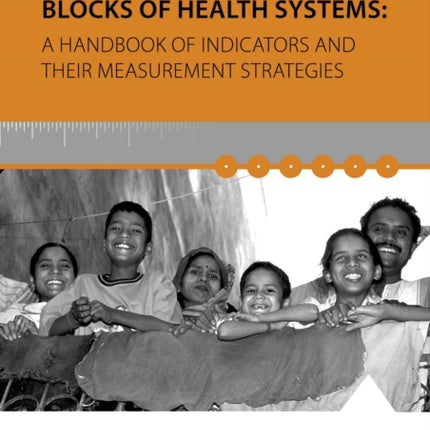 BLOCKS OF HEALTH SYSTEMS:

A HANDBOOK OF INDICATORS AND THEIR MEASUREMENT STRATEGIES